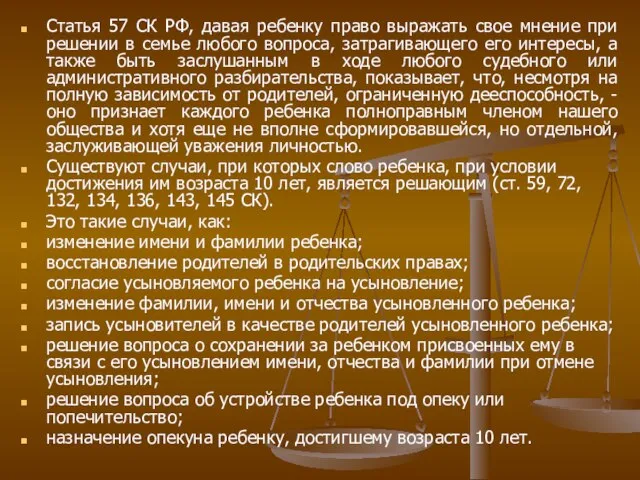 Статья 57 СК РФ, давая ребенку право выражать свое мнение при решении в семье любого вопроса, затрагивающего его интересы, а также быть заслушанным в ходе любого судебного или административного разбирательства, показывает, что, несмотря на полную зависимость от родителей, ограниченную дееспособность, - оно признает каждого ребенка полноправным членом нашего общества и хотя еще не вполне сформировавшейся, но отдельной, заслуживающей уважения личностью.

Существуют случаи, при которых слово ребенка, при условии достижения им возраста 10 лет, является решающим (ст. 59, 72, 132, 134, 136, 143, 145 СК).

Это такие случаи, как:

изменение имени и фамилии ребенка;

восстановление родителей в родительских правах;

согласие усыновляемого ребенка на усыновление;

изменение фамилии, имени и отчества усыновленного ребенка;

запись усыновителей в качестве родителей усыновленного ребенка;

решение вопроса о сохранении за ребенком присвоенных ему в связи с его усыновлением имени, отчества и фамилии при отмене усыновления;

решение вопроса об устройстве ребенка под опеку или попечительство;

назначение опекуна ребенку, достигшему возраста 10 лет.